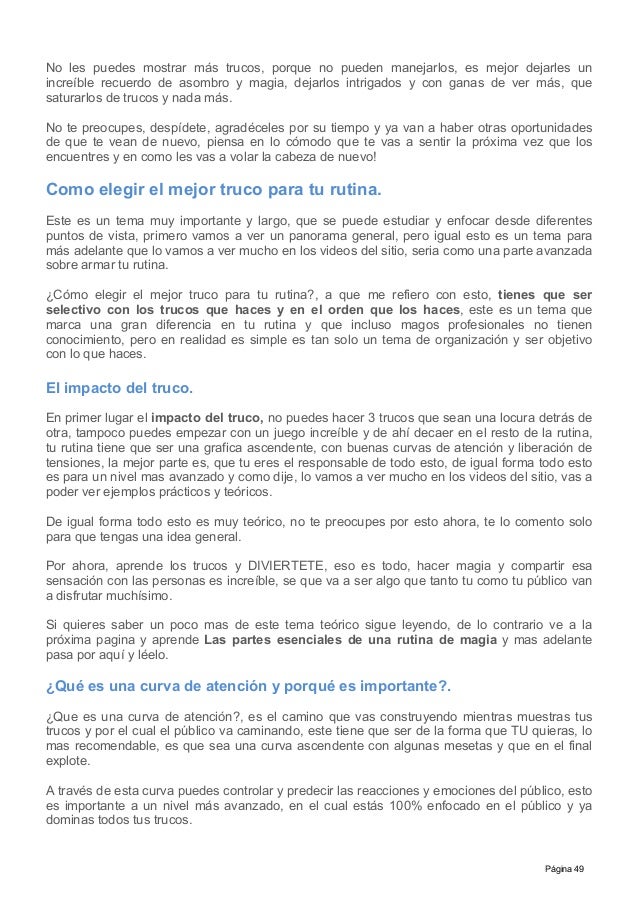 No les puedes mostrar más trucos, porque no pueden manejarlos, es mejor dejarles un increíble recuerdo de asombro y magia, dejarlos intrigados y con ganas de ver más, que saturarlos de trucos y nada más.

No te preocupes, despídete, agradéceles por su tiempo y ya van a haber otras oportunidades de que te vean de nuevo, piensa en lo cómodo que te vas a sentir la próxima vez que los encuentres y en como les vas a volar la cabeza de nuevo!

Como elegir el mejor truco para tu rutina.

Este es un tema muy importante y largo, que se puede estudiar y enfocar desde diferentes puntos de vista, primero vamos a ver un panorama general, pero igual esto es un tema para más adelante que lo vamos a ver mucho en los videos del sitio, seria como una parte avanzada sobre armar tu rutina.

¿Cómo elegir el mejor truco para tu rutina?, a que me refiero con esto, tienes que ser selectivo con los trucos que haces y en el orden que los haces, este es un tema que marca una gran diferencia en tu rutina y que incluso magos profesionales no tienen conocimiento, pero en realidad es simple es tan solo un tema de organización y ser objetivo con lo que haces.

El impacto del truco.

En primer lugar el impacto del truco, no puedes hacer 3 trucos que sean una locura detrás de otra, tampoco puedes empezar con un juego increíble y de ahí decaer en el resto de la rutina, tu rutina tiene que ser una grafica ascendente, con buenas curvas de atención y liberación de tensiones, la mejor parte es, que tu eres el responsable de todo esto, de igual forma todo esto es para un nivel mas avanzado y como dije, lo vamos a ver mucho en los videos del sitio, vas a poder ver ejemplos prácticos y teóricos.

De igual forma todo esto es muy teórico, no te preocupes por esto ahora, te lo comento solo para que tengas una idea general.

Por ahora, aprende los trucos y DIVIERTETE, eso es todo, hacer magia y compartir esa sensación con las personas es increíble, se que va a ser algo que tanto tu como tu público van a disfrutar muchísimo.

Si quieres saber un poco mas de este tema teórico sigue leyendo, de lo contrario ve a la próxima pagina y aprende Las partes esenciales de una rutina de magia y mas adelante pasa por aquí y léelo.

¿Qué es una curva de atención y porqué es importante?.

¿Que es una curva de atención?, es el camino que vas construyendo mientras muestras tus trucos y por el cual el público va caminando, este tiene que ser de la forma que TU quieras, lo mas recomendable, es que sea una curva ascendente con algunas mesetas y que en el final explote.

A través de esta curva puedes controlar y predecir las reacciones y emociones del público, esto es importante a un nivel más avanzado, en el cual estás 100% enfocado en el público y ya dominas todos tus trucos.

Página 49